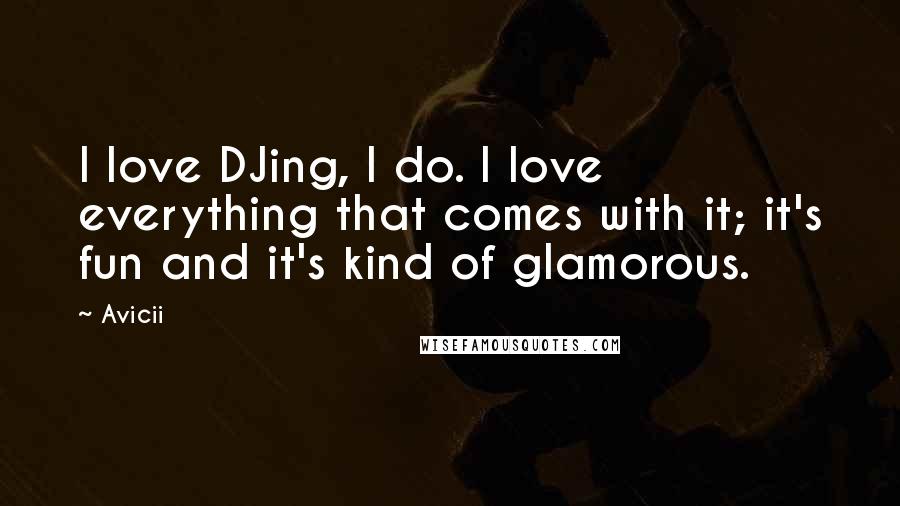 I love DJing, I do. I love everything that comes with it; it's fun and it's kind of glamorous.

~ Avicii

WISEFAMOUSQUOTES.COM